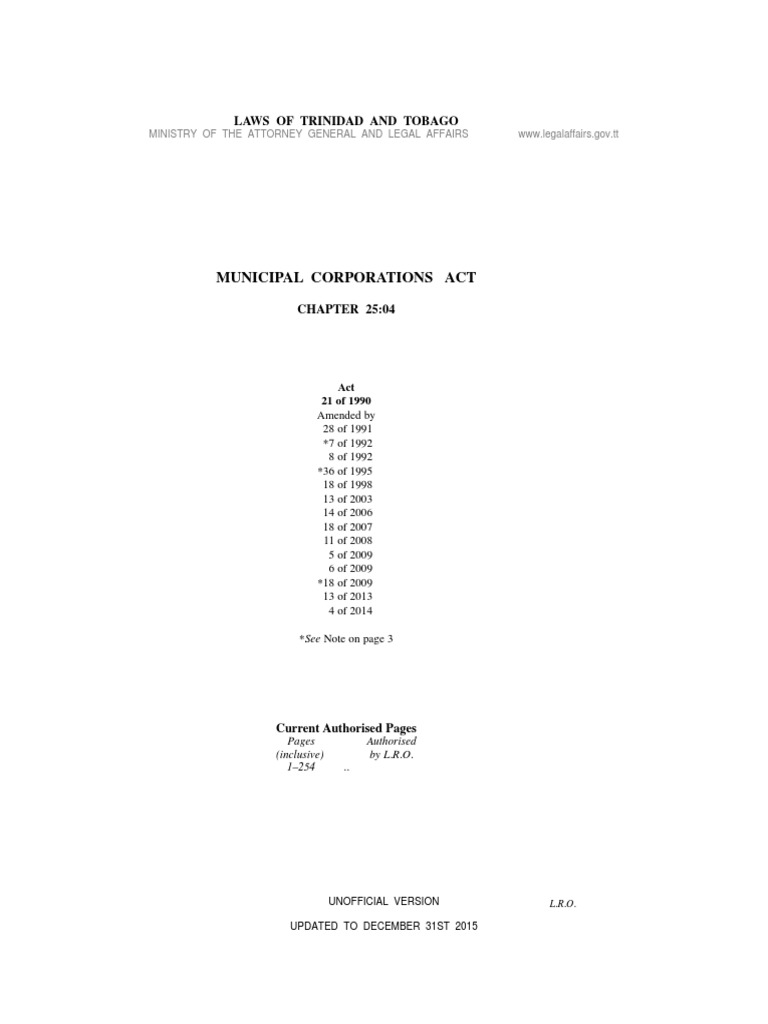 LAWS OF TRINIDAD AND TOBAGO
MINISTRY OF THE ATTORNEY GENERAL AND LEGAL AFFAIRS www.legalaffairs.gov.tt

MUNICIPAL CORPORATIONS ACT

CHAPTER 25:04

Act
21 of 1990
Amended by
28 of 1991
*7 of 1992
8 of 1992
*36 of 1995
18 of 1998
13 of 2003
14 of 2006
18 of 2007
11 of 2008
5 of 2009
6 of 2009
*18 of 2009
13 of 2013
4 of 2014

*See Note on page 3

Current Authorised Pages

| Pages (inclusive) | Authorised by L.R.O. |
|---|---|
| 1–254 | .. |

UNOFFICIAL VERSION L.R.O.

UPDATED TO DECEMBER 31ST 2015